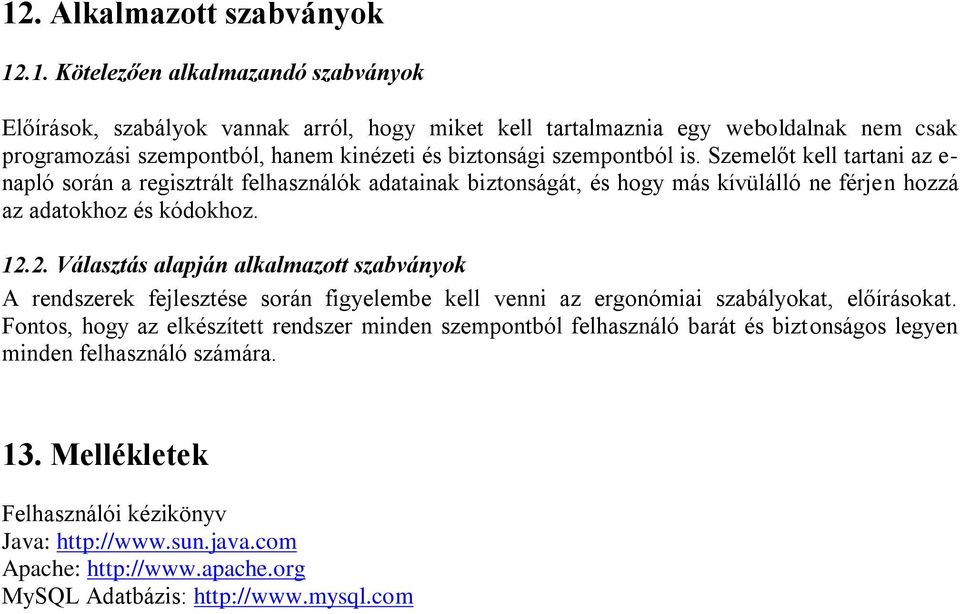 12. Alkalmazott szabványok

12.1. Kötelezően alkalmazandó szabványok

Előírások, szabályok vannak arról, hogy miket kell tartalmaznia egy weboldalnak nem csak programozási szempontból, hanem kinézeti és biztonsági szempontból is. Szemelőt kell tartani az e-napló során a regisztrált felhasználók adatainak biztonságát, és hogy más kívülálló ne férjen hozzá az adatokhoz és kódokhoz.

12.2. Választás alapján alkalmazott szabványok

A rendszerek fejlesztése során figyelembe kell venni az ergonómiai szabályokat, előírásokat. Fontos, hogy az elkészített rendszer minden szempontból felhasználó barát és biztonságos legyen minden felhasználó számára.

13. Mellékletek

Felhasználói kézikönyv
Java: http://www.sun.java.com
Apache: http://www.apache.org
MySQL Adatbázis: http://www.mysql.com